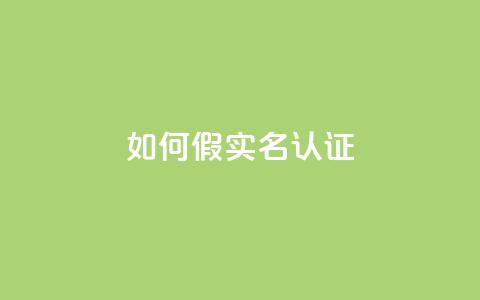 如何假实名认证